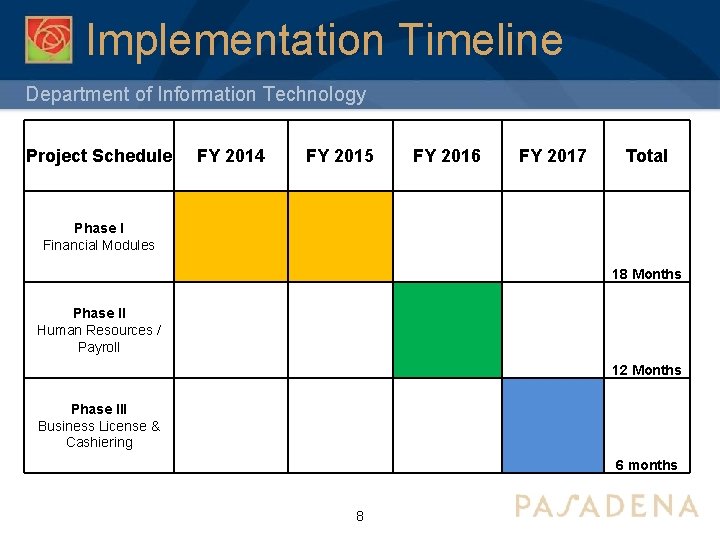 Implementation Timeline

Department of Information Technology

| Project Schedule | FY 2014 | FY 2015 | FY 2016 | FY 2017 | Total |
|---|---|---|---|---|---|
| Phase I Financial Modules | | | | | 18 Months |
| Phase II Human Resources / Payroll | | | | | 12 Months |
| Phase III Business License & Cashiering | | | | | 6 months |

8

PASADENA